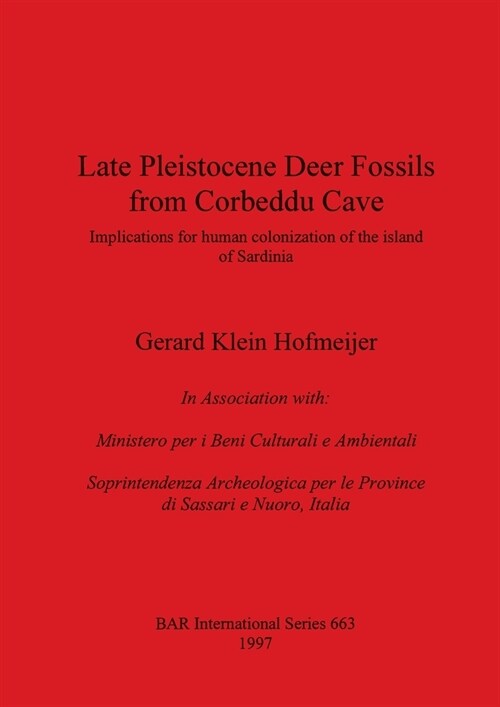 Late Pleistocene Deer Fossils from Corbeddu Cave

Implications for human colonization of the island of Sardinia

Gerard Klein Hofmeijer

In Association with:

Ministero per i Beni Culturali e Ambientali

Soprintendenza Archeologica per le Province di Sassari e Nuoro, Italia

BAR International Series 663
1997